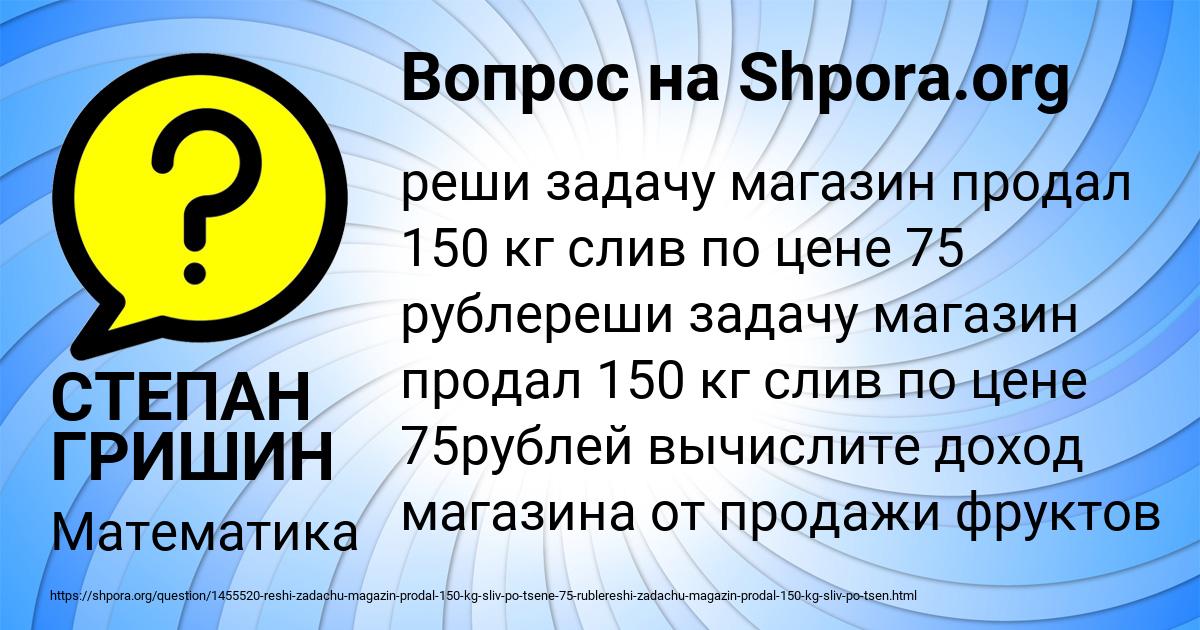 Вопрос на Shpora.org

?

реши задачу магазин продал 150 кг слив по цене 75 рублереши задачу магазин продал 150 кг слив по цене 75рублей вычислите доход магазина от продажи фруктов

СТЕПАН ГРИШИН

Математика

https://shpora.org/question/1455520-reshi-zadachu-magazin-prodal-150-kg-sliv-po-tsene-75-rublereshi-zadachu-magazin-prodal-150-kg-sliv-po-tsen.html